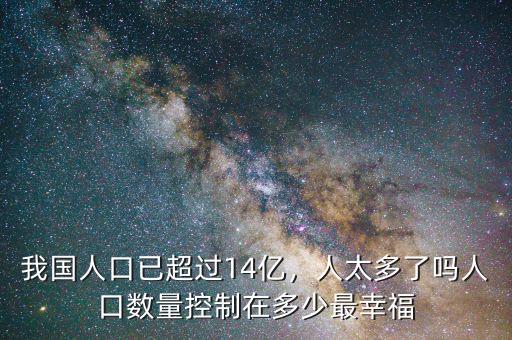 我国人口已超过14亿，人太多了吗人口数量控制在多少最幸福